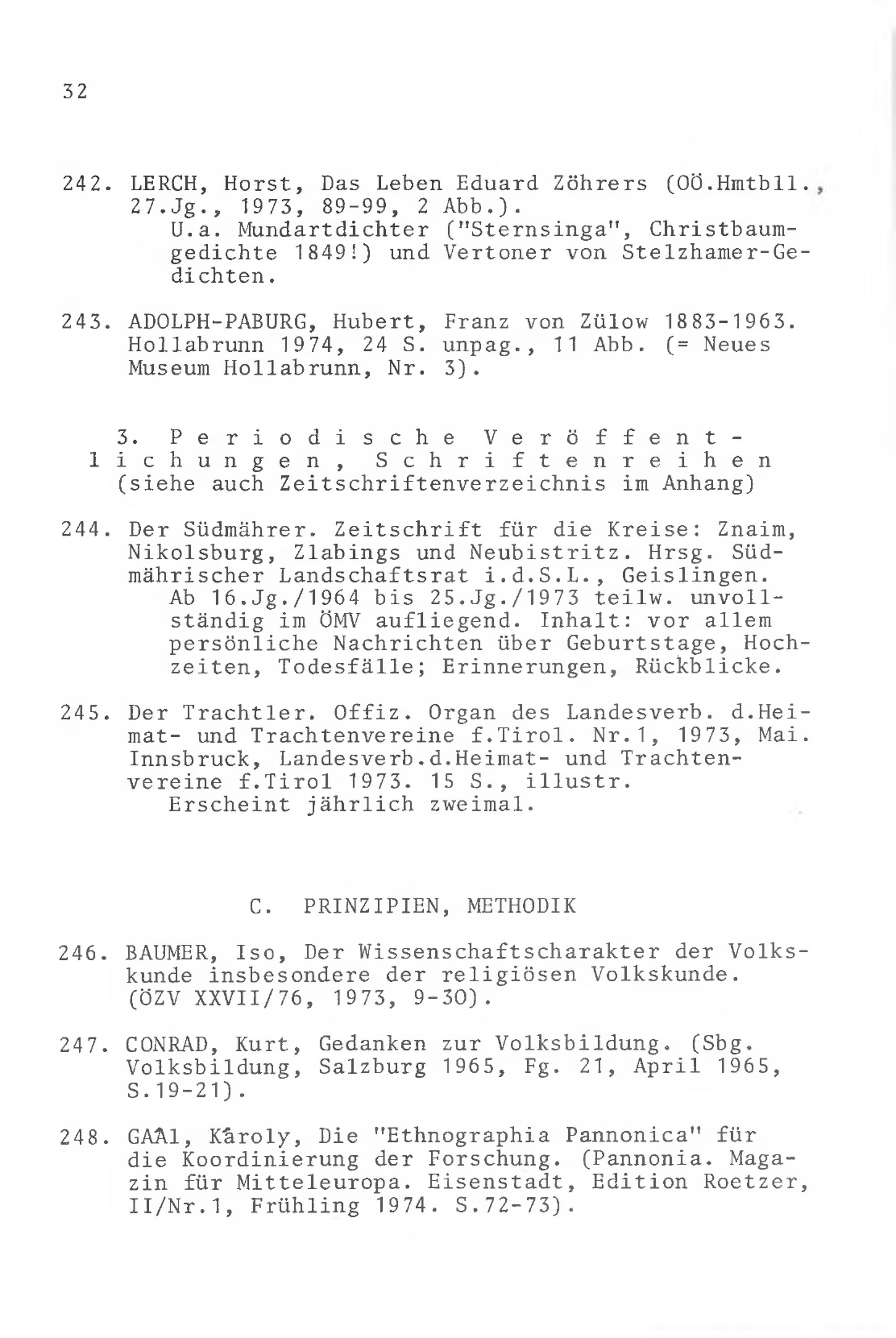 32

242. LERCH, Horst, Das Leben Eduard Zöhrers (OÖ.Hmtbll., 27.Jg., 1973, 89-99, 2 Abb.).
U.a. Mundartdichter ("Sternsinga", Christbaumgedichte 1849!) und Vertoner von Stelzhamer-Gedichten.

243. ADOLPH-PABURG, Hubert, Franz von Zülow 1883-1963. Hollabrunn 1974, 24 S. unpag., 11 Abb. (= Neues Museum Hollabrunn, Nr. 3).

3. Periodische Veröffentlichungen, Schriftenreihen
(siehe auch Zeitschriftenverzeichnis im Anhang)

244. Der Südmährer. Zeitschrift für die Kreise: Znaim, Nikolsburg, Zlabings und Neubistritz. Hrsg. Südmährischer Landschaftsrat i.d.S.L., Geislingen.
Ab 16.Jg./1964 bis 25.Jg./1973 teilw. unvollständig im ÖMV aufliegend. Inhalt: vor allem persönliche Nachrichten über Geburtstage, Hochzeiten, Todesfälle; Erinnerungen, Rückblicke.

245. Der Trachtler. Offiz. Organ des Landesverb. d.Heimat- und Trachtenvereine f.Tirol. Nr.1, 1973, Mai. Innsbruck, Landesverb.d.Heimat- und Trachtenvereine f.Tirol 1973. 15 S., illustr.
Erscheint jährlich zweimal.

C. PRINZIPIEN, METHODIK

246. BAUMER, Iso, Der Wissenschaftscharakter der Volkskunde insbesondere der religiösen Volkskunde. (ÖZV XXVII/76, 1973, 9-30).

247. CONRAD, Kurt, Gedanken zur Volksbildung. (Sbg. Volksbildung, Salzburg 1965, Fg. 21, April 1965, S.19-21).

248. GAÁl, Károly, Die "Ethnographia Pannonica" für die Koordinierung der Forschung. (Pannonia. Magazin für Mitteleuropa. Eisenstadt, Edition Roetzer, II/Nr.1, Frühling 1974. S.72-73).